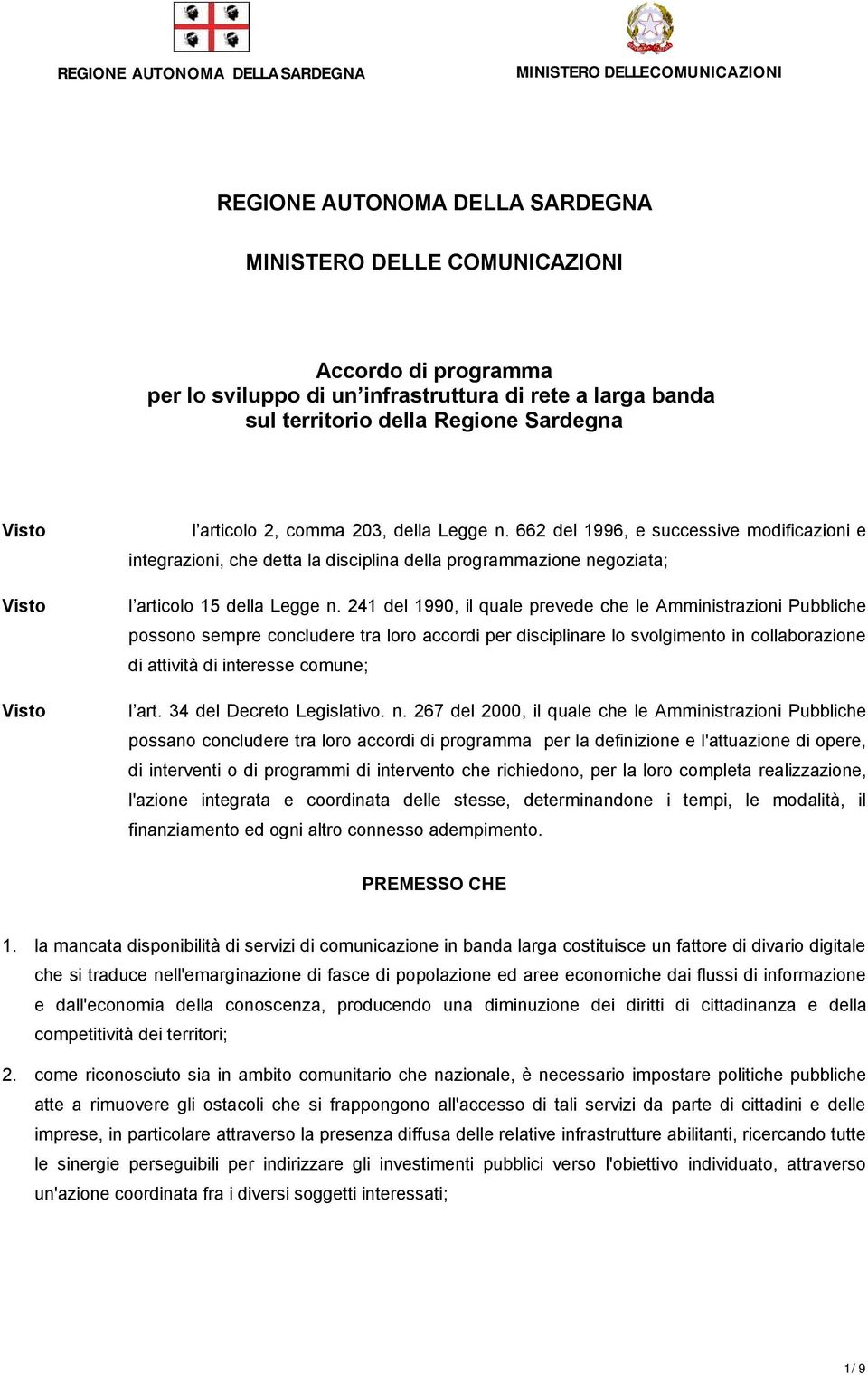 REGIONE AUTONOMA DELLA SARDEGNA

MINISTERO DELLECOMUNICAZIONI

REGIONE AUTONOMA DELLA SARDEGNA

MINISTERO DELLE COMUNICAZIONI

Accordo di programma
per lo sviluppo di un'infrastruttura di rete a larga banda
sul territorio della Regione Sardegna

Visto l'articolo 2, comma 203, della Legge n. 662 del 1996, e successive modificazioni e integrazioni, che detta la disciplina della programmazione negoziata;

Visto l'articolo 15 della Legge n. 241 del 1990, il quale prevede che le Amministrazioni Pubbliche possono sempre concludere tra loro accordi per disciplinare lo svolgimento in collaborazione di attività di interesse comune;

Visto l'art. 34 del Decreto Legislativo. n. 267 del 2000, il quale che le Amministrazioni Pubbliche possano concludere tra loro accordi di programma per la definizione e l'attuazione di opere, di interventi o di programmi di intervento che richiedono, per la loro completa realizzazione, l'azione integrata e coordinata delle stesse, determinandone i tempi, le modalità, il finanziamento ed ogni altro connesso adempimento.

PREMESSO CHE

1. la mancata disponibilità di servizi di comunicazione in banda larga costituisce un fattore di divario digitale che si traduce nell'emarginazione di fasce di popolazione ed aree economiche dai flussi di informazione e dall'economia della conoscenza, producendo una diminuzione dei diritti di cittadinanza e della competitività dei territori;

2. come riconosciuto sia in ambito comunitario che nazionale, è necessario impostare politiche pubbliche atte a rimuovere gli ostacoli che si frappongono all'accesso di tali servizi da parte di cittadini e delle imprese, in particolare attraverso la presenza diffusa delle relative infrastrutture abilitanti, ricercando tutte le sinergie perseguibili per indirizzare gli investimenti pubblici verso l'obiettivo individuato, attraverso un'azione coordinata fra i diversi soggetti interessati;

1 / 9